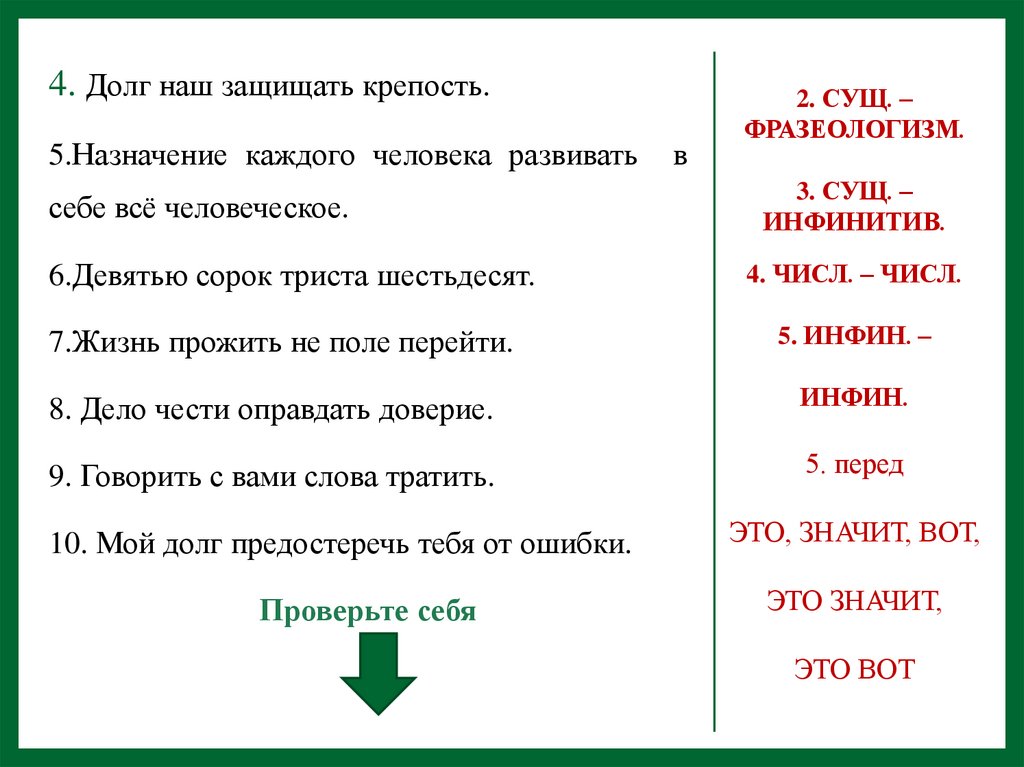 4. Долг наш защищать крепость.

5.Назначение каждого человека развивать в себе всё человеческое.

6.Девятью сорок триста шестьдесят.

7.Жизнь прожить не поле перейти.

8. Дело чести оправдать доверие.

9. Говорить с вами слова тратить.

10. Мой долг предостеречь тебя от ошибки.

Проверьте себя

2. СУЩ. – ФРАЗЕОЛОГИЗМ.

3. СУЩ. – ИНФИНИТИВ.

4. ЧИСЛ. – ЧИСЛ.

5. ИНФИН. –

ИНФИН.

5. перед

ЭТО, ЗНАЧИТ, ВОТ,

ЭТО ЗНАЧИТ,

ЭТО ВОТ